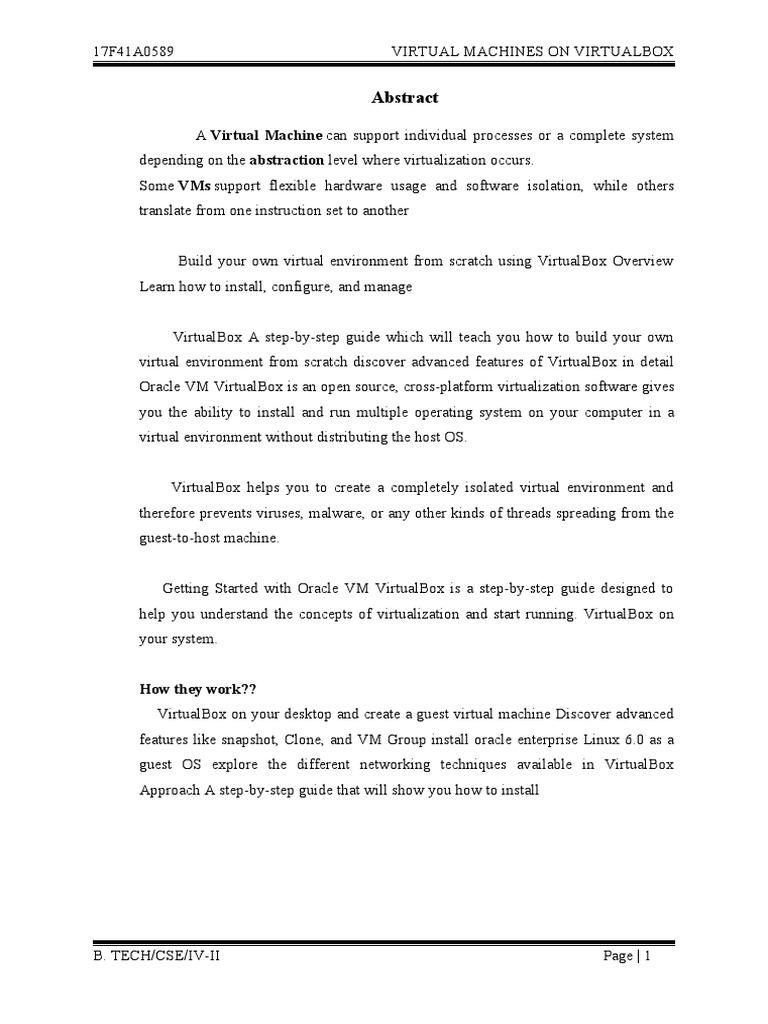 17F41A0589 VIRTUAL MACHINES ON VIRTUALBOX

Abstract

A Virtual Machine can support individual processes or a complete system depending on the abstraction level where virtualization occurs.
Some VMs support flexible hardware usage and software isolation, while others translate from one instruction set to another

Build your own virtual environment from scratch using VirtualBox Overview Learn how to install, configure, and manage

VirtualBox A step-by-step guide which will teach you how to build your own virtual environment from scratch discover advanced features of VirtualBox in detail Oracle VM VirtualBox is an open source, cross-platform virtualization software gives you the ability to install and run multiple operating system on your computer in a virtual environment without distributing the host OS.

VirtualBox helps you to create a completely isolated virtual environment and therefore prevents viruses, malware, or any other kinds of threads spreading from the guest-to-host machine.

Getting Started with Oracle VM VirtualBox is a step-by-step guide designed to help you understand the concepts of virtualization and start running. VirtualBox on your system.

How they work??
VirtualBox on your desktop and create a guest virtual machine Discover advanced features like snapshot, Clone, and VM Group install oracle enterprise Linux 6.0 as a guest OS explore the different networking techniques available in VirtualBox Approach A step-by-step guide that will show you how to install

B. TECH/CSE/IV-II Page | 1